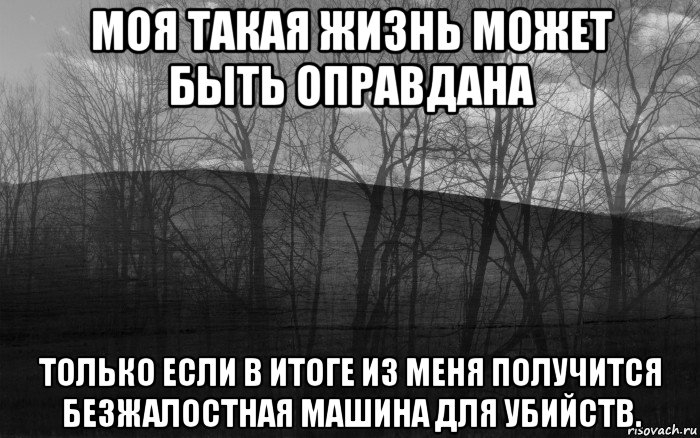 МОЯ ТАКАЯ ЖИЗНЬ МОЖЕТ БЫТЬ ОПРАВДАНА

ТОЛЬКО ЕСЛИ В ИТОГЕ ИЗ МЕНЯ ПОЛУЧИТСЯ БЕЗЖАЛОСТНАЯ МАШИНА ДЛЯ УБИЙСТВ.

risovach.ru